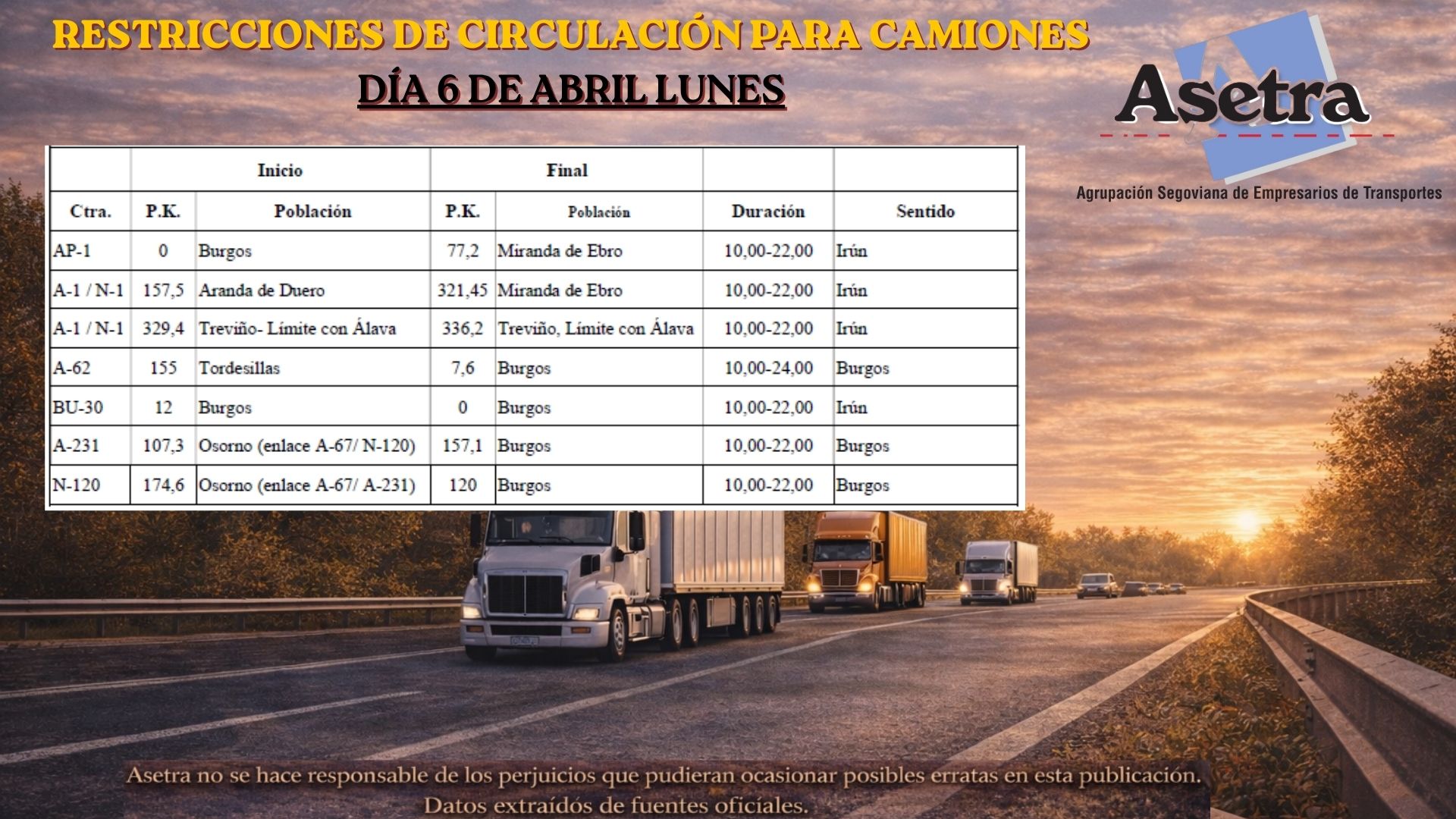 RESTRICCIONES DE CIRCULACIÓN PARA CAMIONES

DÍA 6 DE ABRIL LUNES

Asetra

Agrupación Segoviana de Empresarios de Transportes

| | Inicio | | Final | | | |
|---|---|---|---|---|---|---|
| Ctra. | P.K. | Población | P.K. | Población | Duración | Sentido |
| AP-1 | 0 | Burgos | 77,2 | Miranda de Ebro | 10,00-22,00 | Irún |
| A-1 / N-1 | 157,5 | Aranda de Duero | 321,45 | Miranda de Ebro | 10,00-22,00 | Irún |
| A-1 / N-1 | 329,4 | Treviño- Límite con Álava | 336,2 | Treviño, Límite con Álava | 10,00-22,00 | Irún |
| A-62 | 155 | Tordesillas | 7,6 | Burgos | 10,00-24,00 | Burgos |
| BU-30 | 12 | Burgos | 0 | Burgos | 10,00-22,00 | Irún |
| A-231 | 107,3 | Osorno (enlace A-67/ N-120) | 157,1 | Burgos | 10,00-22,00 | Burgos |
| N-120 | 174,6 | Osorno (enlace A-67/ A-231) | 120 | Burgos | 10,00-22,00 | Burgos |

Asetra no se hace responsable de los perjuicios que pudieran ocasionar posibles erratas en esta publicación.
Datos extraídos de fuentes oficiales.